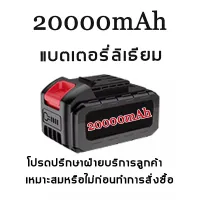 20000mAh

แบตเตอรี่ลิเธียม

20000mAh

โปรดปรึกษาฝ่ายบริการลูกค้า
เหมาะสมหรือไม่ก่อนทำการสั่งซื้อ